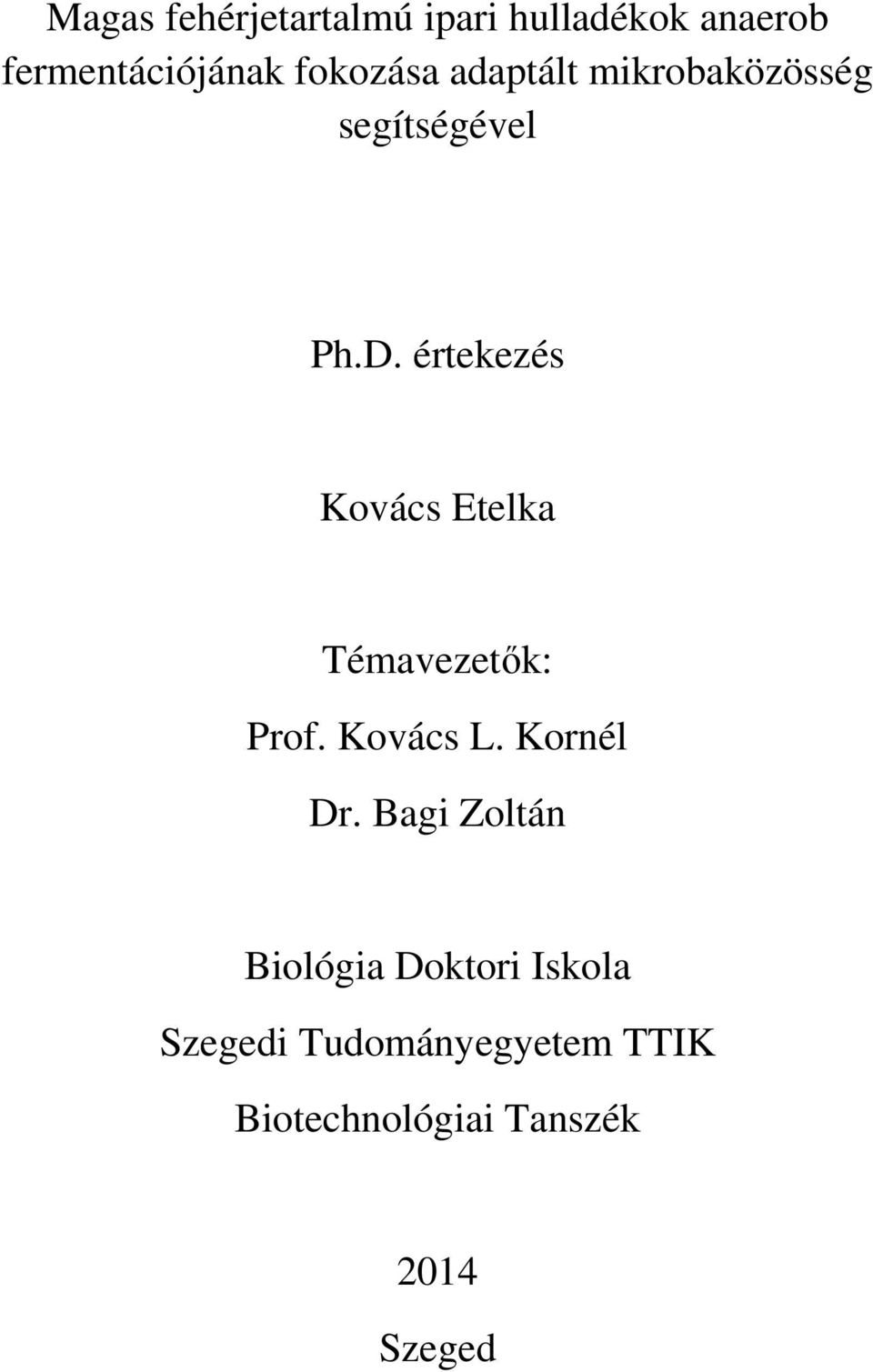 Magas fehérjetartalmú ipari hulladékok anaerob fermentációjának fokozása adaptált mikrobaközösség segítségével

Ph.D. értekezés

Kovács Etelka

Témavezetők:
Prof. Kovács L. Kornél
Dr. Bagi Zoltán

Biológia Doktori Iskola
Szegedi Tudományegyetem TTIK
Biotechnológiai Tanszék

2014

Szeged